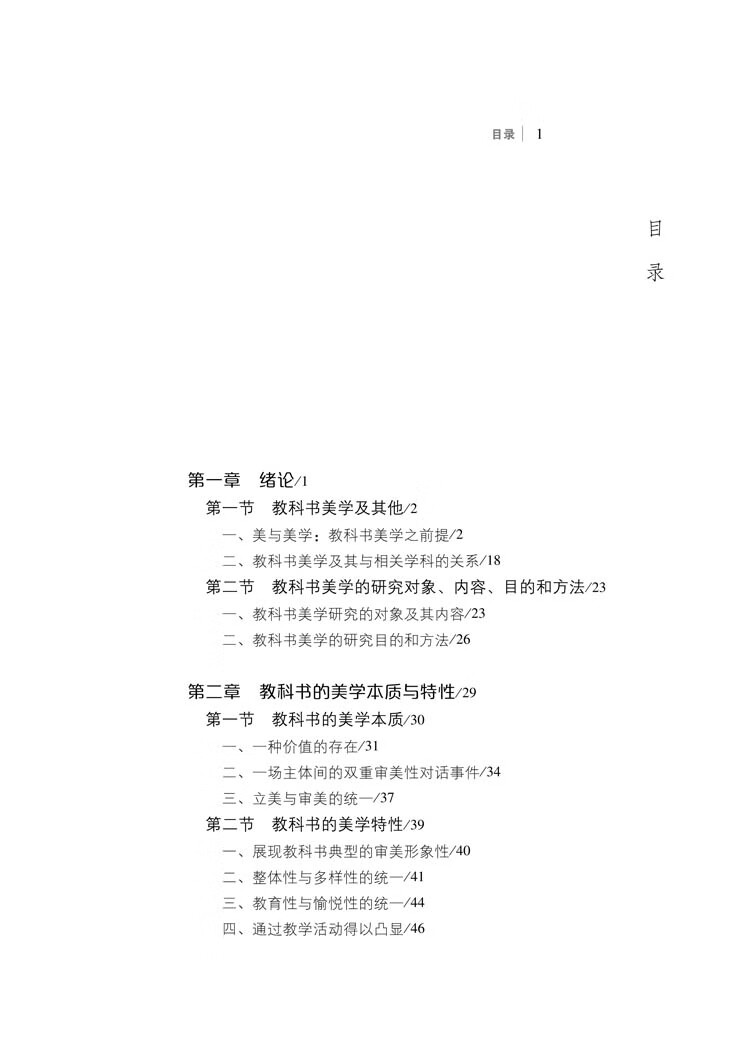 目录 | 1

目
录

第一章　绪论/1
第一节　教科书美学及其他/2
一、美与美学：教科书美学之前提/2
二、教科书美学及其与相关学科的关系/18
第二节　教科书美学的研究对象、内容、目的和方法/23
一、教科书美学研究的对象及其内容/23
二、教科书美学的研究目的和方法/26

第二章　教科书的美学本质与特性/29
第一节　教科书的美学本质/30
一、一种价值的存在/31
二、一场主体间的双重审美性对话事件/34
三、立美与审美的统一/37
第二节　教科书的美学特性/39
一、展现教科书典型的审美形象性/40
二、整体性与多样性的统一/41
三、教育性与愉悦性的统一/44
四、通过教学活动得以凸显/46